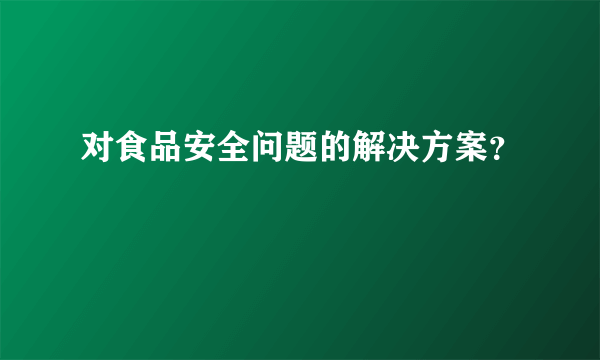 对食品安全问题的解决方案?